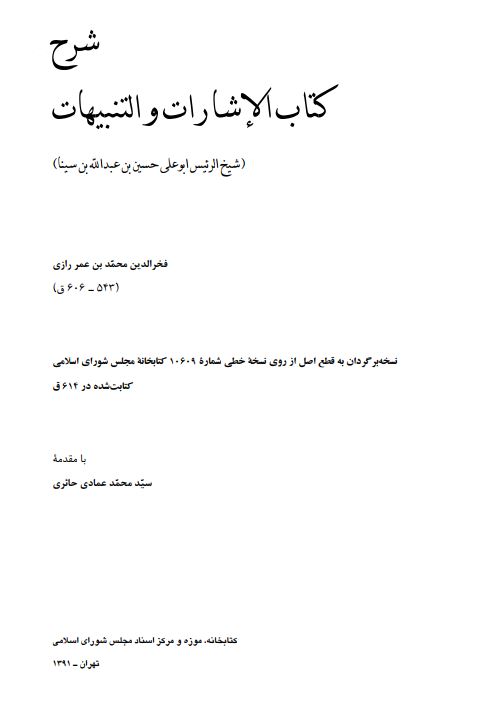 شرح

کتاب الإشارات و التنبیهات

(شیخ الرئیس ابوعلی حسین بن عبدالله بن سینا)

فخرالدین محمّد بن عمر رازی
(۵۴۳ ـ ۶۰۶ ق)

نسخه‌برگردان به قطع اصل از روی نسخهٔ خطی شمارهٔ ۱۰۶۰۹ کتابخانهٔ مجلس شورای اسلامی
کتابت‌شده در ۶۱۴ ق

با مقدمهٔ
سیّد محمّد عمادی حائری

کتابخانه، موزه و مرکز اسناد مجلس شورای اسلامی
تهران ـ ۱۳۹۱